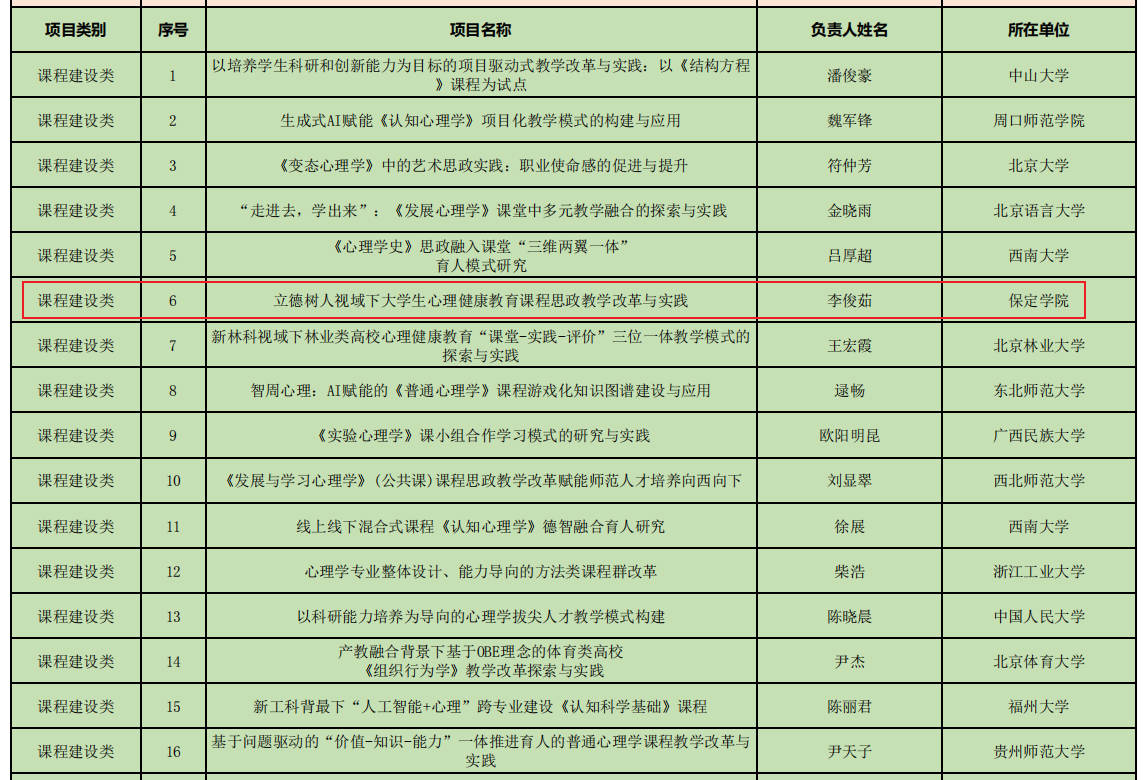 | 项目类别 | 序号 | 项目名称 | 负责人姓名 | 所在单位 |
|---|---|---|---|---|
| 课程建设类 | 1 | 以培养学生科研和创新能力为目标的项目驱动式教学改革与实践：以《结构方程》课程为试点 | 潘俊豪 | 中山大学 |
| 课程建设类 | 2 | 生成式AI赋能《认知心理学》项目化教学模式的构建与应用 | 魏军锋 | 周口师范学院 |
| 课程建设类 | 3 | 《变态心理学》中的艺术思政实践：职业使命感的促进与提升 | 符仲芳 | 北京大学 |
| 课程建设类 | 4 | “走进去，学出来”：《发展心理学》课堂中多元教学融合的探索与实践 | 金晓雨 | 北京语言大学 |
| 课程建设类 | 5 | 《心理学史》思政融入课堂“三维两翼一体”育人模式研究 | 吕厚超 | 西南大学 |
| 课程建设类 | 6 | 立德树人视域下大学生心理健康教育课程思政教学改革与实践 | 李俊茹 | 保定学院 |
| 课程建设类 | 7 | 新林科视域下林业类高校心理健康教育“课堂-实践-评价”三位一体教学模式的探索与实践 | 王宏霞 | 北京林业大学 |
| 课程建设类 | 8 | 智周心理：AI赋能的《普通心理学》课程游戏化知识图谱建设与应用 | 逯畅 | 东北师范大学 |
| 课程建设类 | 9 | 《实验心理学》课小组合作学习模式的研究与实践 | 欧阳明昆 | 广西民族大学 |
| 课程建设类 | 10 | 《发展与学习心理学》(公共课)课程思政教学改革赋能师范人才培养向西向下 | 刘显翠 | 西北师范大学 |
| 课程建设类 | 11 | 线上线下混合式课程《认知心理学》德智融合育人研究 | 徐展 | 西南大学 |
| 课程建设类 | 12 | 心理学专业整体设计、能力导向的方法类课程群改革 | 柴浩 | 浙江工业大学 |
| 课程建设类 | 13 | 以科研能力培养为导向的心理学拔尖人才教学模式构建 | 陈晓晨 | 中国人民大学 |
| 课程建设类 | 14 | 产教融合背景下基于OBE理念的体育类高校《组织行为学》教学改革探索与实践 | 尹杰 | 北京体育大学 |
| 课程建设类 | 15 | 新工科背最下“人工智能+心理”跨专业建设《认知科学基础》课程 | 陈丽君 | 福州大学 |
| 课程建设类 | 16 | 基于问题驱动的“价值-知识-能力”一体推进育人的普通心理学课程教学改革与实践 | 尹天子 | 贵州师范大学 |